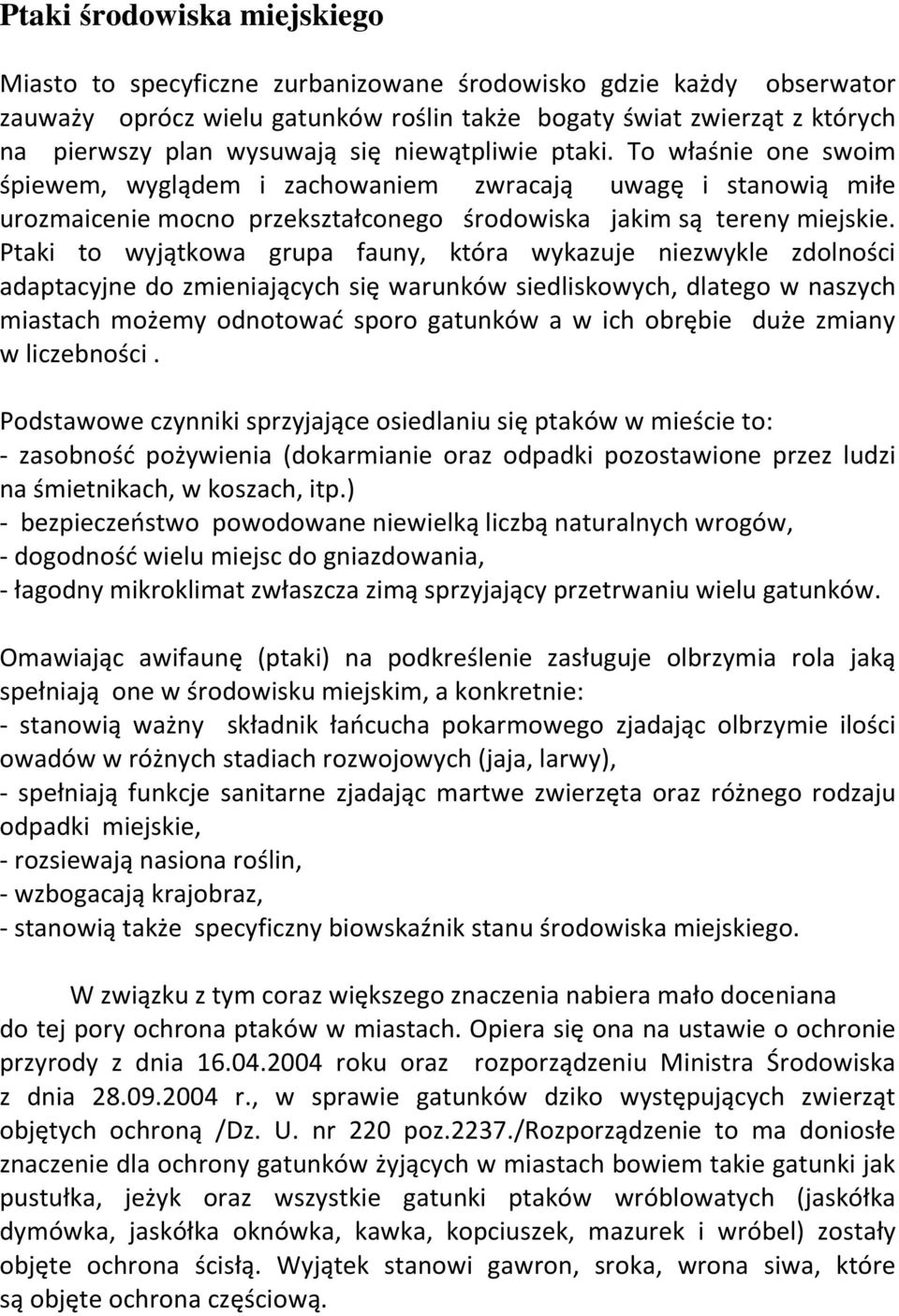 Ptaki środowiska miejskiego

Miasto to specyficzne zurbanizowane środowisko gdzie każdy obserwator zauważy oprócz wielu gatunków roślin także bogaty świat zwierząt z których na pierwszy plan wysuwają się niewątpliwie ptaki. To właśnie one swoim śpiewem, wyglądem i zachowaniem zwracają uwagę i stanowią miłe urozmaicenie mocno przekształconego środowiska jakim są tereny miejskie. Ptaki to wyjątkowa grupa fauny, która wykazuje niezwykle zdolności adaptacyjne do zmieniających się warunków siedliskowych, dlatego w naszych miastach możemy odnotować sporo gatunków a w ich obrębie duże zmiany w liczebności .

Podstawowe czynniki sprzyjające osiedlaniu się ptaków w mieście to:
- zasobność pożywienia (dokarmianie oraz odpadki pozostawione przez ludzi na śmietnikach, w koszach, itp.)
- bezpieczeństwo powodowane niewielką liczbą naturalnych wrogów,
- dogodność wielu miejsc do gniazdowania,
- łagodny mikroklimat zwłaszcza zimą sprzyjający przetrwaniu wielu gatunków.

Omawiając awifaunę (ptaki) na podkreślenie zasługuje olbrzymia rola jaką spełniają one w środowisku miejskim, a konkretnie:
- stanowią ważny składnik łańcucha pokarmowego zjadając olbrzymie ilości owadów w różnych stadiach rozwojowych (jaja, larwy),
- spełniają funkcje sanitarne zjadając martwe zwierzęta oraz różnego rodzaju odpadki miejskie,
- rozsiewają nasiona roślin,
- wzbogacają krajobraz,
- stanowią także specyficzny biowskaźnik stanu środowiska miejskiego.

W związku z tym coraz większego znaczenia nabiera mało doceniana do tej pory ochrona ptaków w miastach. Opiera się ona na ustawie o ochronie przyrody z dnia 16.04.2004 roku oraz rozporządzeniu Ministra Środowiska z dnia 28.09.2004 r., w sprawie gatunków dziko występujących zwierząt objętych ochroną /Dz. U. nr 220 poz.2237./Rozporządzenie to ma doniosłe znaczenie dla ochrony gatunków żyjących w miastach bowiem takie gatunki jak pustułka, jeżyk oraz wszystkie gatunki ptaków wróblowatych (jaskółka dymówka, jaskółka oknówka, kawka, kopciuszek, mazurek i wróbel) zostały objęte ochrona ścisłą. Wyjątek stanowi gawron, sroka, wrona siwa, które są objęte ochrona częściową.